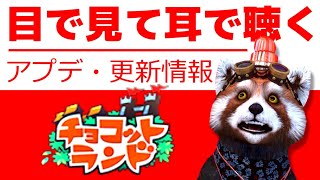 目で見て耳で聴く

アプデ・更新情報

チョコットランド